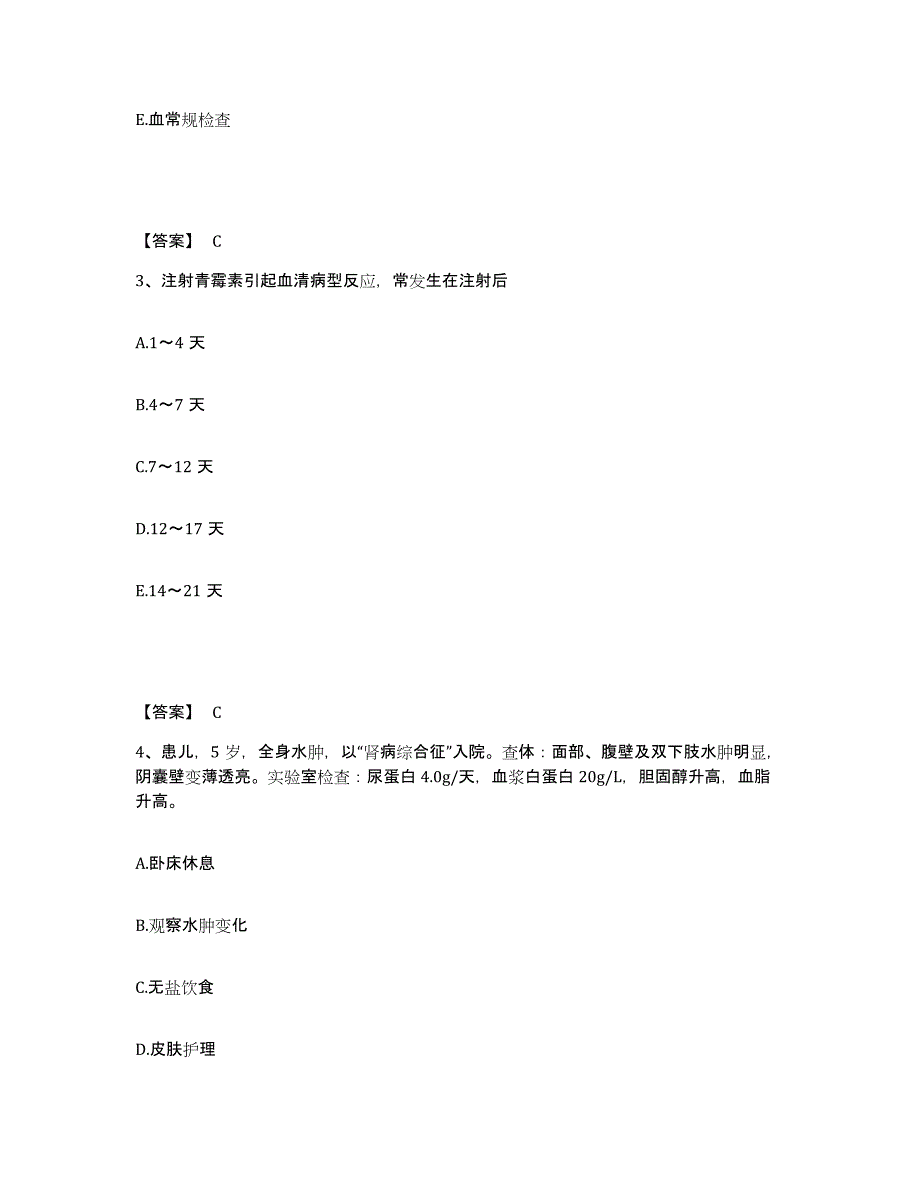 E.血常规检查

【答案】 C

3、注射青霉素引起血清病型反应，常发生在注射后

A.1～4 天

B.4～7 天

C.7～12 天

D.12～17 天

E.14～21 天

【答案】 C

4、患儿，5 岁，全身水肿，以“肾病综合征”入院。查体：面部、腹壁及双下肢水肿明显，阴囊壁变薄透亮。实验室检查：尿蛋白 4.0g/天，血浆白蛋白 20g/L，胆固醇升高，血脂升高。

A.卧床休息

B.观察水肿变化

C.无盐饮食

D.皮肤护理